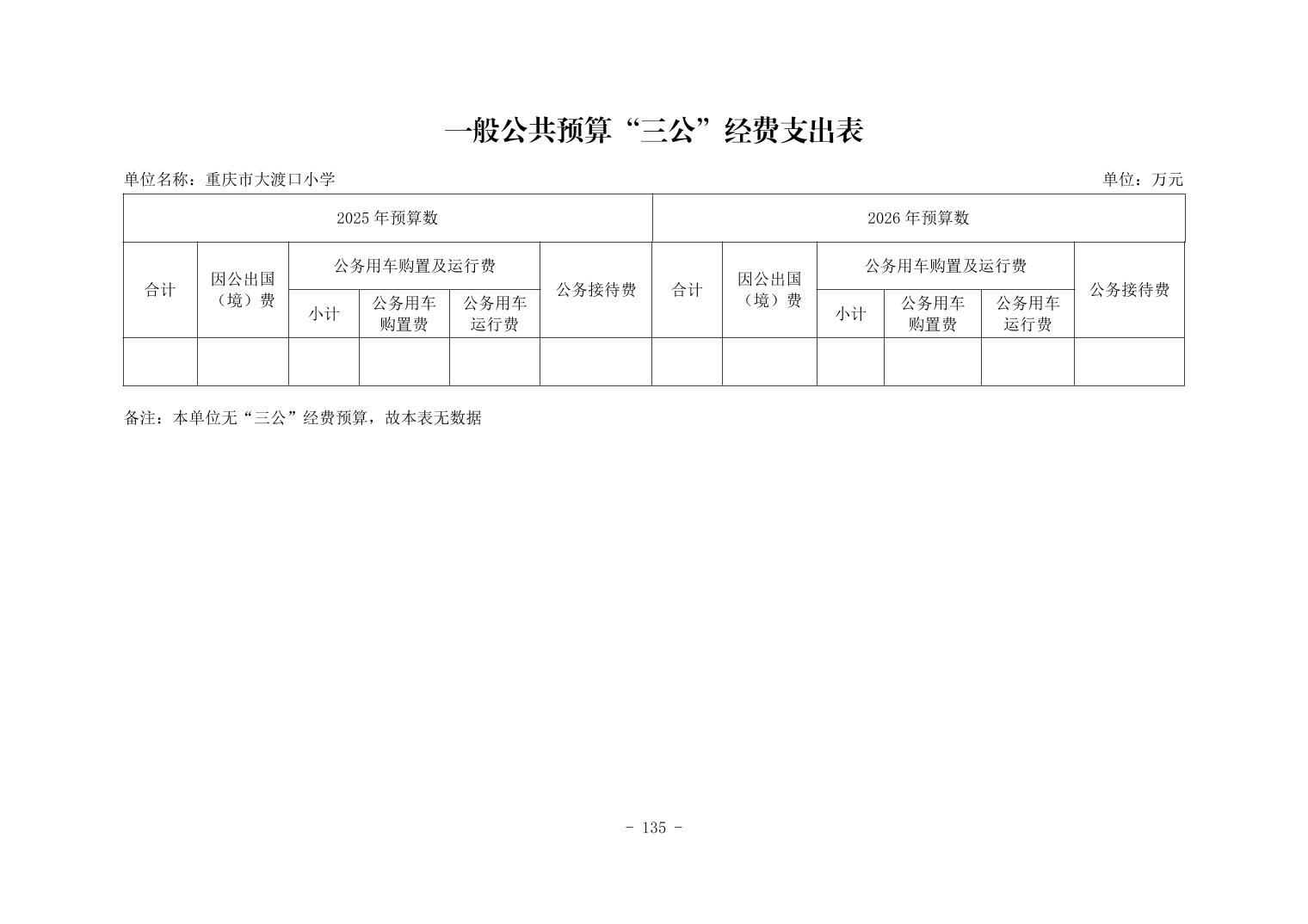 一般公共预算“三公”经费支出表

单位名称：重庆市大渡口小学

单位：万元

| 2025 年预算数 | | | | | | 2026 年预算数 | | | | | |
|---|---|---|---|---|---|---|---|---|---|---|---|
| 合计 | 因公出国（境）费 | 公务用车购置及运行费 | | | 公务接待费 | 合计 | 因公出国（境）费 | 公务用车购置及运行费 | | | 公务接待费 |
| | | 小计 | 公务用车购置费 | 公务用车运行费 | | | | 小计 | 公务用车购置费 | 公务用车运行费 | |
| | | | | | | | | | | | |

备注：本单位无“三公”经费预算，故本表无数据

- 135 -